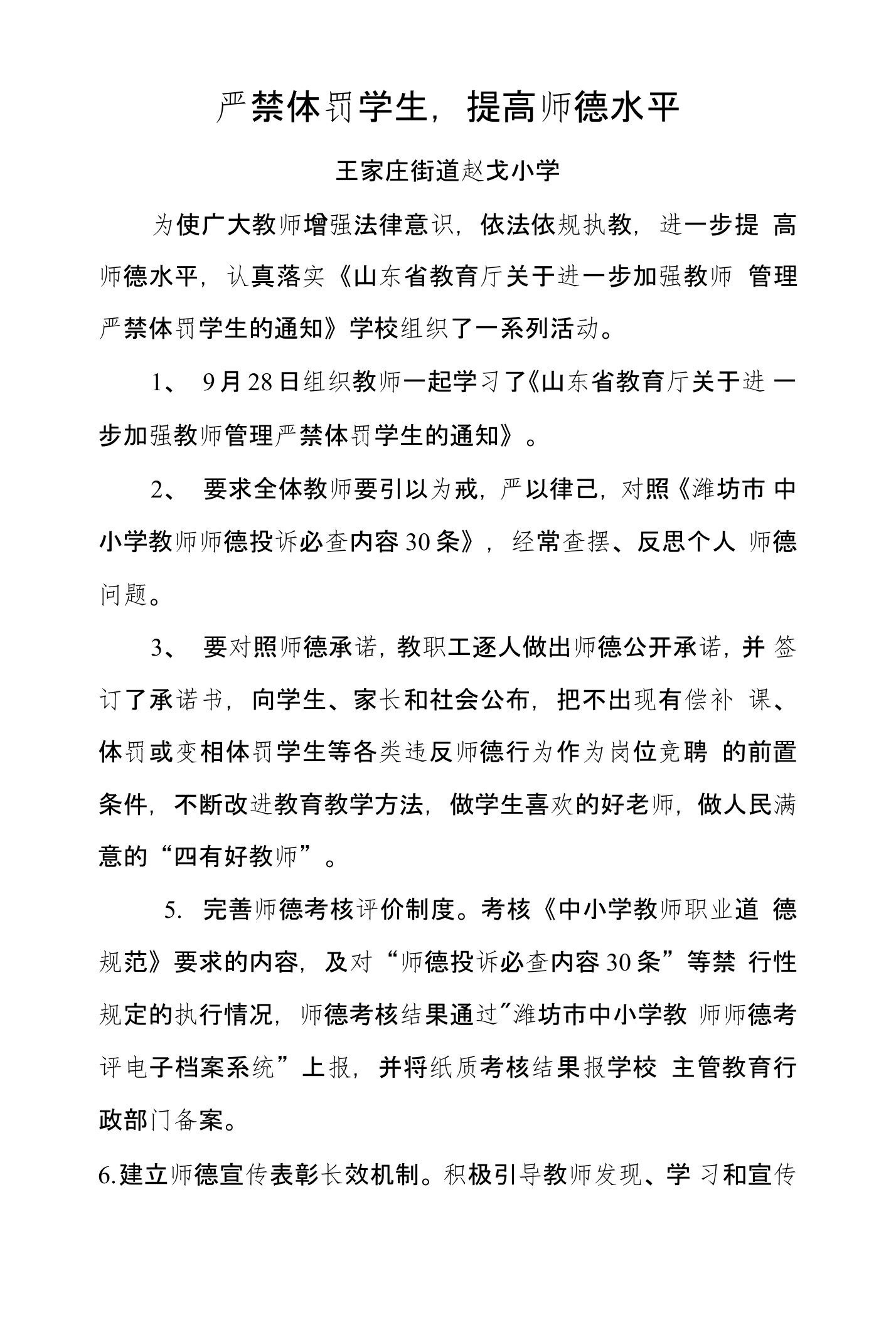 严禁体罚学生，提高师德水平

王家庄街道赵戈小学

为使广大教师增强法律意识，依法依规执教，进一步提高师德水平，认真落实《山东省教育厅关于进一步加强教师管理严禁体罚学生的通知》学校组织了一系列活动。

1、 9月28日组织教师一起学习了《山东省教育厅关于进一步加强教师管理严禁体罚学生的通知》。

2、 要求全体教师要引以为戒，严以律己，对照《潍坊市中小学教师师德投诉必查内容30条》，经常查摆、反思个人师德问题。

3、 要对照师德承诺，教职工逐人做出师德公开承诺，并签订了承诺书，向学生、家长和社会公布，把不出现有偿补课、体罚或变相体罚学生等各类违反师德行为作为岗位竞聘的前置条件，不断改进教育教学方法，做学生喜欢的好老师，做人民满意的“四有好教师”。

5. 完善师德考核评价制度。考核《中小学教师职业道德规范》要求的内容，及对“师德投诉必查内容30条”等禁行性规定的执行情况，师德考核结果通过"潍坊市中小学教师师德考评电子档案系统”上报，并将纸质考核结果报学校主管教育行政部门备案。

6.建立师德宣传表彰长效机制。积极引导教师发现、学习和宣传